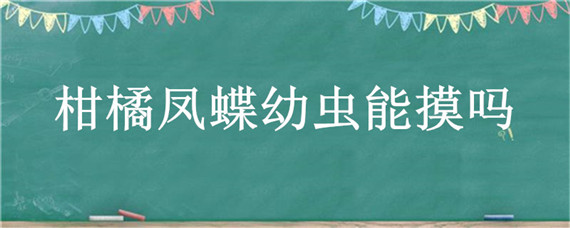 柑橘凤蝶幼虫能摸吗